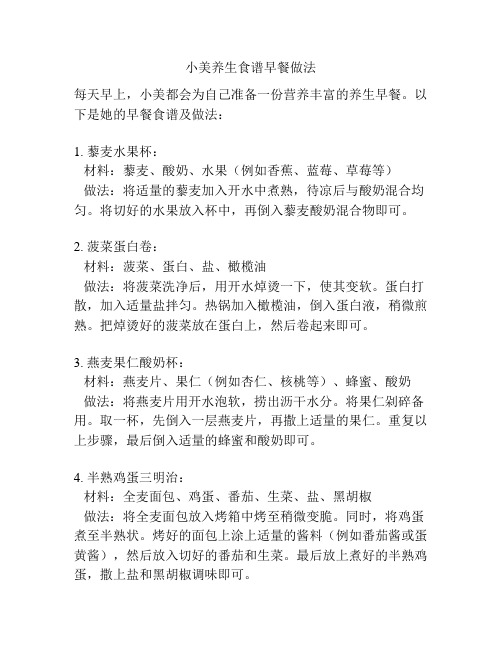 小美养生食谱早餐做法

每天早上，小美都会为自己准备一份营养丰富的养生早餐。以下是她的早餐食谱及做法：

1. 藜麦水果杯：
材料：藜麦、酸奶、水果（例如香蕉、蓝莓、草莓等）
做法：将适量的藜麦加入开水中煮熟，待凉后与酸奶混合均匀。将切好的水果放入杯中，再倒入藜麦酸奶混合物即可。

2. 菠菜蛋白卷：
材料：菠菜、蛋白、盐、橄榄油
做法：将菠菜洗净后，用开水焯烫一下，使其变软。蛋白打散，加入适量盐拌匀。热锅加入橄榄油，倒入蛋白液，稍微煎熟。把焯烫好的菠菜放在蛋白上，然后卷起来即可。

3. 燕麦果仁酸奶杯：
材料：燕麦片、果仁（例如杏仁、核桃等）、蜂蜜、酸奶
做法：将燕麦片用开水泡软，捞出沥干水分。将果仁剁碎备用。取一杯，先倒入一层燕麦片，再撒上适量的果仁。重复以上步骤，最后倒入适量的蜂蜜和酸奶即可。

4. 半熟鸡蛋三明治：
材料：全麦面包、鸡蛋、番茄、生菜、盐、黑胡椒
做法：将全麦面包放入烤箱中烤至稍微变脆。同时，将鸡蛋煮至半熟状。烤好的面包上涂上适量的酱料（例如番茄酱或蛋黄酱），然后放入切好的番茄和生菜。最后放上煮好的半熟鸡蛋，撒上盐和黑胡椒调味即可。